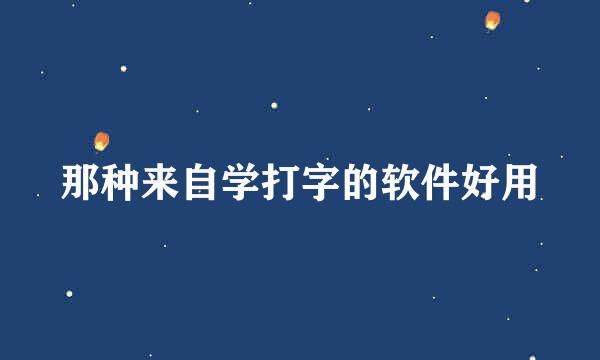 那种来自学打字的软件好用